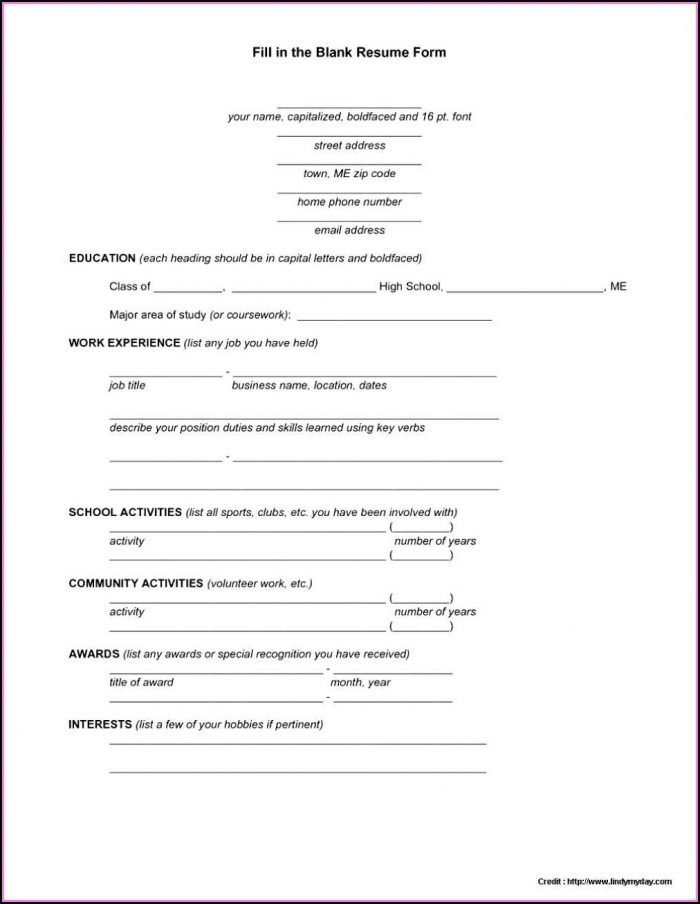 Fill in the Blank Resume Form

____
your name, capitalized, boldfaced and 16 pt. font
____
street address
____
town, ME zip code
____
home phone number
____
email address

EDUCATION (each heading should be in capital letters and boldfaced)

Class of ____, ____ High School, ____, ME

Major area of study (or coursework): ____

WORK EXPERIENCE (list any job you have held)

____ - ____
job title business name, location, dates

____
describe your position duties and skills learned using key verbs

____ - ____

____

SCHOOL ACTIVITIES (list all sports, clubs, etc. you have been involved with)
____ (____)
activity number of years
____ (____)

COMMUNITY ACTIVITIES (volunteer work, etc.)
____ (____)
activity number of years
____ (____)

AWARDS (list any awards or special recognition you have received)
____ - ____
title of award month, year
____ - ____

INTERESTS (list a few of your hobbies if pertinent)
____
____

Credit : http://www.lindymyday.com